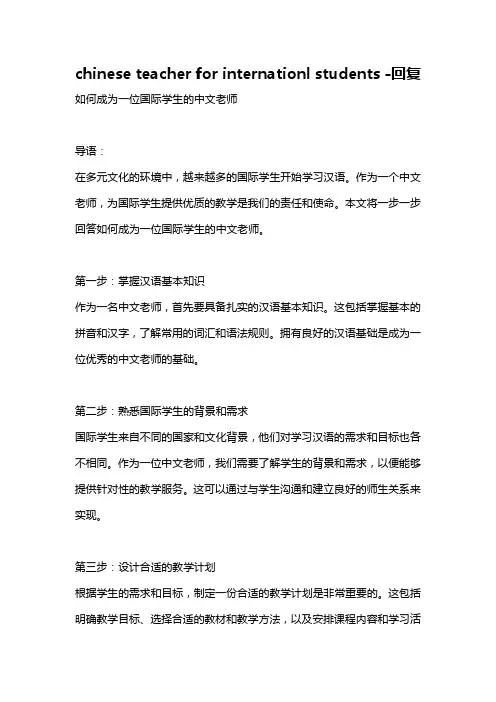 chinese teacher for internationl students -回复

如何成为一位国际学生的中文老师

导语：

在多元文化的环境中，越来越多的国际学生开始学习汉语。作为一个中文老师，为国际学生提供优质的教学是我们的责任和使命。本文将一步一步回答如何成为一位国际学生的中文老师。

第一步：掌握汉语基本知识

作为一名中文老师，首先要具备扎实的汉语基本知识。这包括掌握基本的拼音和汉字，了解常用的词汇和语法规则。拥有良好的汉语基础是成为一位优秀的中文老师的基础。

第二步：熟悉国际学生的背景和需求

国际学生来自不同的国家和文化背景，他们对学习汉语的需求和目标也各不相同。作为一位中文老师，我们需要了解学生的背景和需求，以便能够提供针对性的教学服务。这可以通过与学生沟通和建立良好的师生关系来实现。

第三步：设计合适的教学计划

根据学生的需求和目标，制定一份合适的教学计划是非常重要的。这包括明确教学目标、选择合适的教材和教学方法，以及安排课程内容和学习活